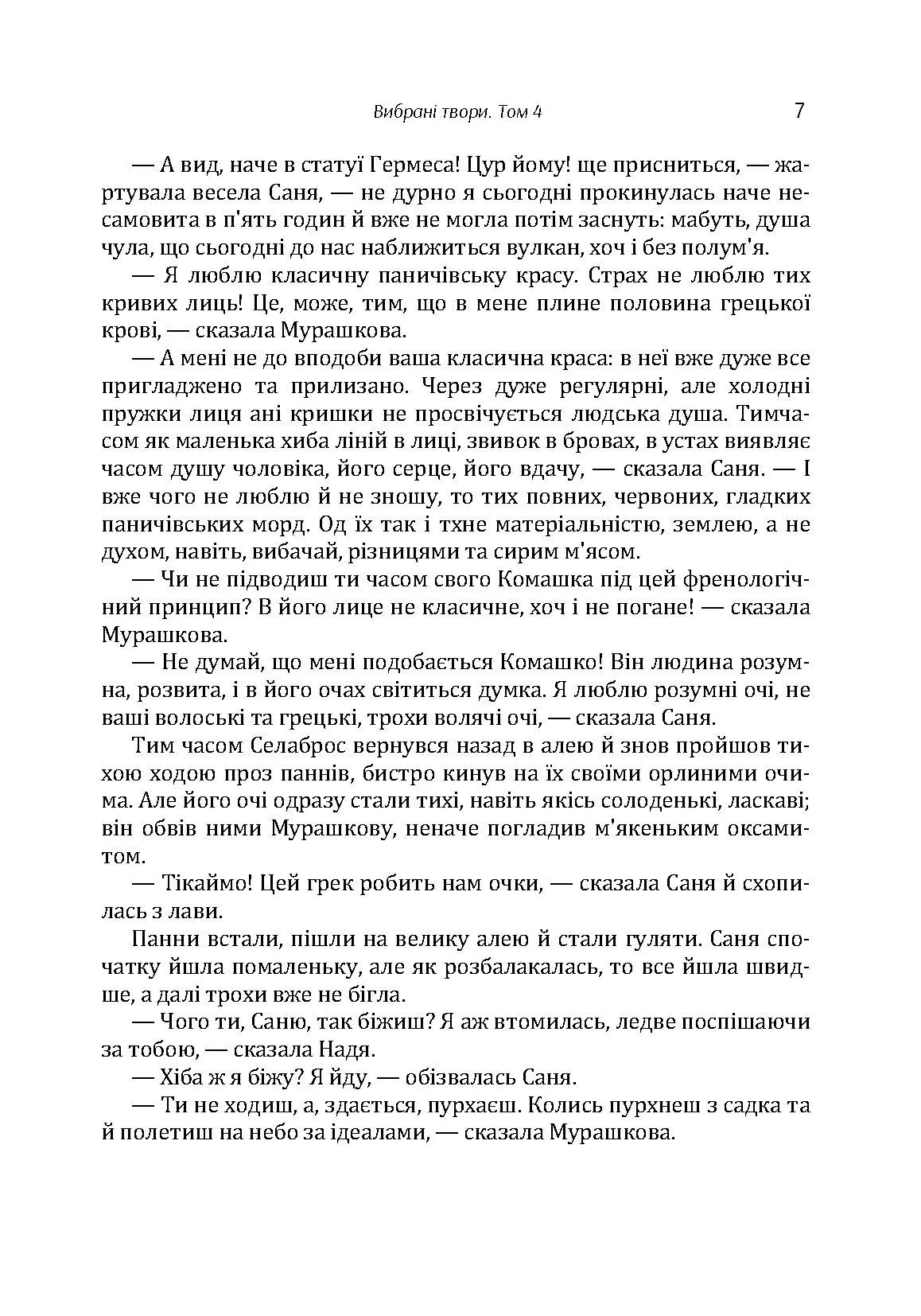 Вибрані твори. Том 4 7

— А вид, наче в статуї Гермеса! Цур йому! ще присниться, — жартувала весела Саня, — не дурно я сьогодні прокинулась наче несамовита в п'ять годин й вже не могла потім заснуть: мабуть, душа чула, що сьогодні до нас наближиться вулкан, хоч і без полум'я.

— Я люблю класичну паничівську красу. Страх не люблю тих кривих лиць! Це, може, тим, що в мене плине половина грецької крові, — сказала Мурашкова.

— А мені не до вподоби ваша класична краса: в неї вже дуже все пригладжено та прилизано. Через дуже регулярні, але холодні пружки лиця ані кришки не просвічується людська душа. Тимчасом як маленька хиба ліній в лиці, звивок в бровах, в устах виявляє часом душу чоловіка, його серце, його вдачу, — сказала Саня. — І вже чого не люблю й не зношу, то тих повних, червоних, гладких паничівських морд. Од їх так і тхне матеріальністю, землею, а не духом, навіть, вибачай, різницями та сирим м'ясом.

— Чи не підводиш ти часом свого Комашка під цей френологічний принцип? В його лице не класичне, хоч і не погане! — сказала Мурашкова.

— Не думай, що мені подобається Комашко! Він людина розумна, розвита, і в його очах світиться думка. Я люблю розумні очі, не ваші волоські та грецькі, трохи волячі очі, — сказала Саня.

Тим часом Селаброс вернувся назад в алею й знов пройшов тихою ходою проз паннів, бистро кинув на їх своїми орлиними очима. Але його очі одразу стали тихі, навіть якісь солоденькі, ласкаві; він обвів ними Мурашкову, неначе погладив м'якеньким оксамитом.

— Тікаймо! Цей грек робить нам очки, — сказала Саня й схопилась з лави.

Панни встали, пішли на велику алею й стали гуляти. Саня спочатку йшла помаленьку, але як розбалакалась, то все йшла швидше, а далі трохи вже не бігла.

— Чого ти, Саню, так біжиш? Я аж втомилась, ледве поспішаючи за тобою, — сказала Надя.

— Хіба ж я біжу? Я йду, — обізвалась Саня.

— Ти не ходиш, а, здається, пурхаєш. Колись пурхнеш з садка та й полетиш на небо за ідеалами, — сказала Мурашкова.